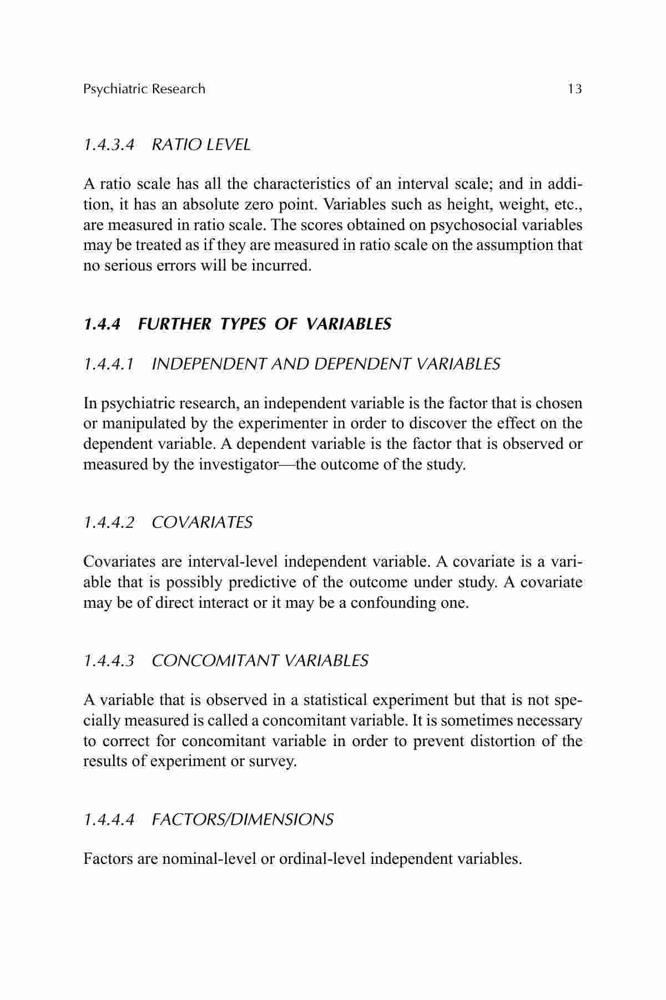 Psychiatric Research 13

1.4.3.4 RATIO LEVEL

A ratio scale has all the characteristics of an interval scale; and in addition, it has an absolute zero point. Variables such as height, weight, etc., are measured in ratio scale. The scores obtained on psychosocial variables may be treated as if they are measured in ratio scale on the assumption that no serious errors will be incurred.

1.4.4 FURTHER TYPES OF VARIABLES

1.4.4.1 INDEPENDENT AND DEPENDENT VARIABLES

In psychiatric research, an independent variable is the factor that is chosen or manipulated by the experimenter in order to discover the effect on the dependent variable. A dependent variable is the factor that is observed or measured by the investigator—the outcome of the study.

1.4.4.2 COVARIATES

Covariates are interval-level independent variable. A covariate is a variable that is possibly predictive of the outcome under study. A covariate may be of direct interact or it may be a confounding one.

1.4.4.3 CONCOMITANT VARIABLES

A variable that is observed in a statistical experiment but that is not specially measured is called a concomitant variable. It is sometimes necessary to correct for concomitant variable in order to prevent distortion of the results of experiment or survey.

1.4.4.4 FACTORS/DIMENSIONS

Factors are nominal-level or ordinal-level independent variables.